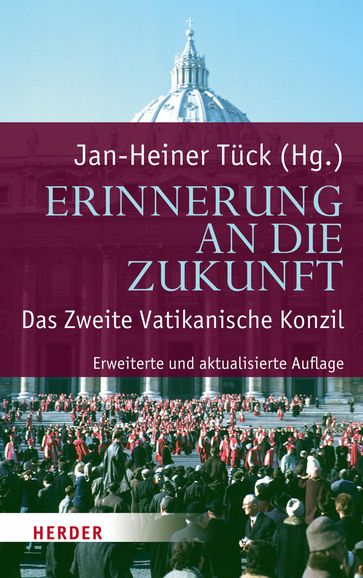 Jan-Heiner Tück (Hg.)

ERINNERUNG AN DIE ZUKUNFT

Das Zweite Vatikanische Konzil

Erweiterte und aktualisierte Auflage

HERDER